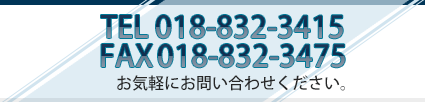 TEL 018-832-3415
FAX 018-832-3475
お気軽にお問い合わせください。